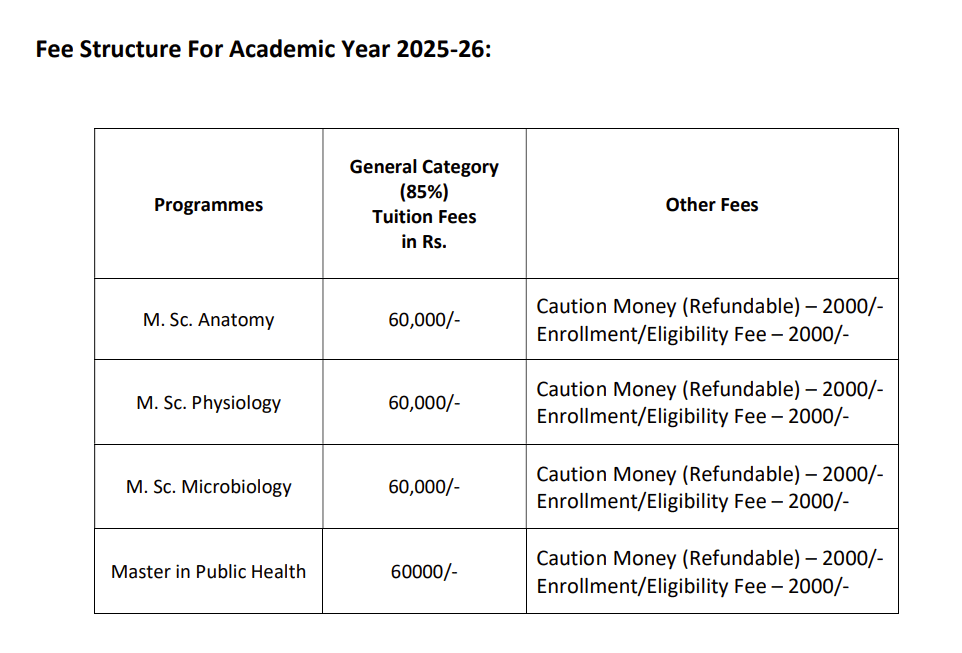 Fee Structure For Academic Year 2025-26:

| Programmes | General Category (85%) Tuition Fees in Rs. | Other Fees |
|---|---|---|
| M. Sc. Anatomy | 60,000/- | Caution Money (Refundable) – 2000/- Enrollment/Eligibility Fee – 2000/- |
| M. Sc. Physiology | 60,000/- | Caution Money (Refundable) – 2000/- Enrollment/Eligibility Fee – 2000/- |
| M. Sc. Microbiology | 60,000/- | Caution Money (Refundable) – 2000/- Enrollment/Eligibility Fee – 2000/- |
| Master in Public Health | 60000/- | Caution Money (Refundable) – 2000/- Enrollment/Eligibility Fee – 2000/- |